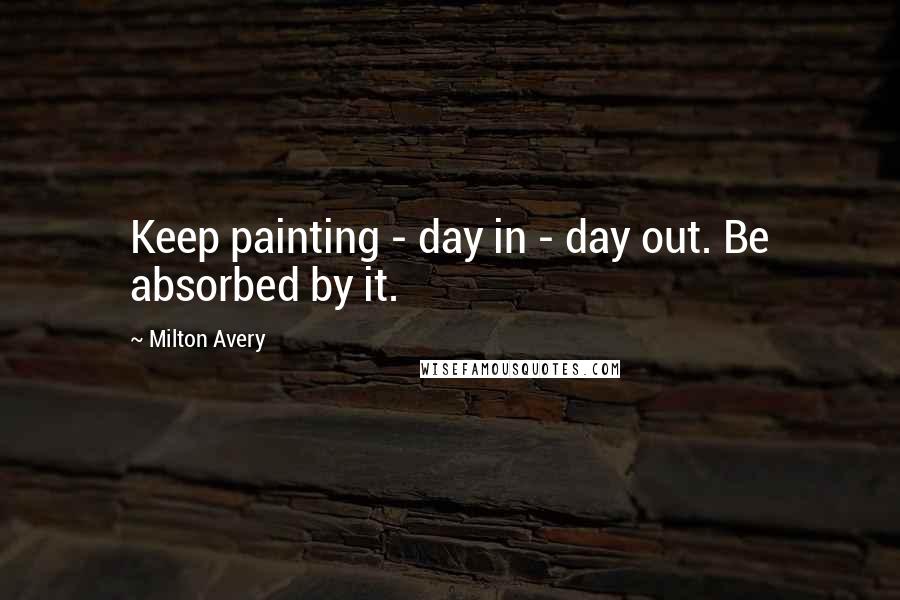 Keep painting - day in - day out. Be absorbed by it.

~ Milton Avery

WISEFAMOUSQUOTES.COM